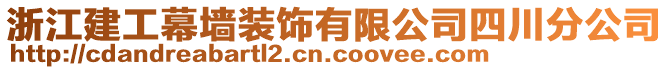 浙江建工幕墙装饰有限公司四川分公司
http://cdandreabartl2.cn.coovee.com